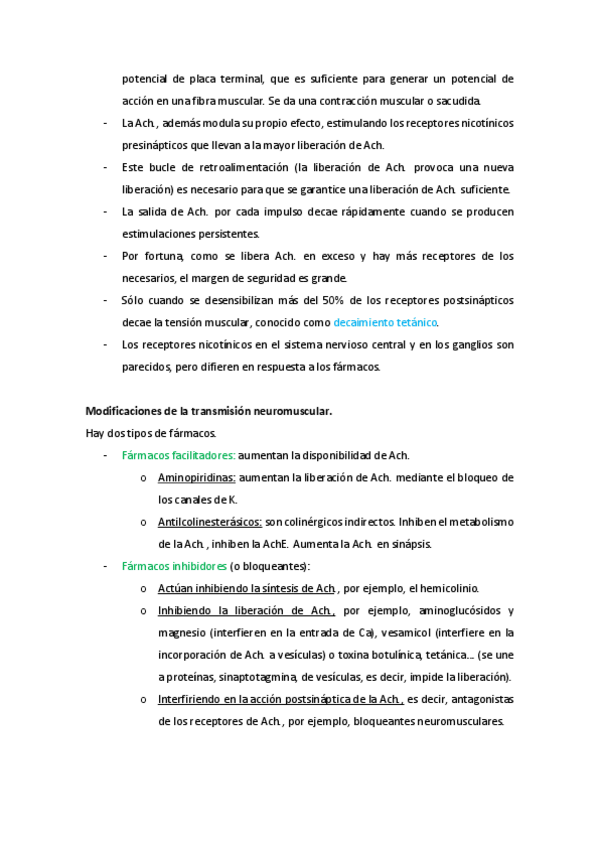 potencial de placa terminal, que es suficiente para generar un potencial de acción en una fibra muscular. Se da una contracción muscular o sacudida.

- La Ach., además modula su propio efecto, estimulando los receptores nicotínicos presinápticos que llevan a la mayor liberación de Ach.
- Este bucle de retroalimentación (la liberación de Ach. provoca una nueva liberación) es necesario para que se garantice una liberación de Ach. suficiente.
- La salida de Ach. por cada impulso decae rápidamente cuando se producen estimulaciones persistentes.
- Por fortuna, como se libera Ach. en exceso y hay más receptores de los necesarios, el margen de seguridad es grande.
- Sólo cuando se desensibilizan más del 50% de los receptores postsinápticos decae la tensión muscular, conocido como decaimiento tetánico.
- Los receptores nicotínicos en el sistema nervioso central y en los ganglios son parecidos, pero difieren en respuesta a los fármacos.

Modificaciones de la transmisión neuromuscular.

Hay dos tipos de fármacos.

- Fármacos facilitadores: aumentan la disponibilidad de Ach.
  o Aminopiridinas: aumentan la liberación de Ach. mediante el bloqueo de los canales de K.
  o Antilcolinesterásicos: son colinérgicos indirectos. Inhiben el metabolismo de la Ach., inhiben la AchE. Aumenta la Ach. en sinápsis.
- Fármacos inhibidores (o bloqueantes):
  o Actúan inhibiendo la síntesis de Ach., por ejemplo, el hemicolinio.
  o Inhibiendo la liberación de Ach., por ejemplo, aminoglucósidos y magnesio (interfieren en la entrada de Ca), vesamicol (interfiere en la incorporación de Ach. a vesículas) o toxina botulínica, tetánica… (se une a proteínas, sinaptotagmina, de vesículas, es decir, impide la liberación).
  o Interfiriendo en la acción postsináptica de la Ach., es decir, antagonistas de los receptores de Ach., por ejemplo, bloqueantes neuromusculares.